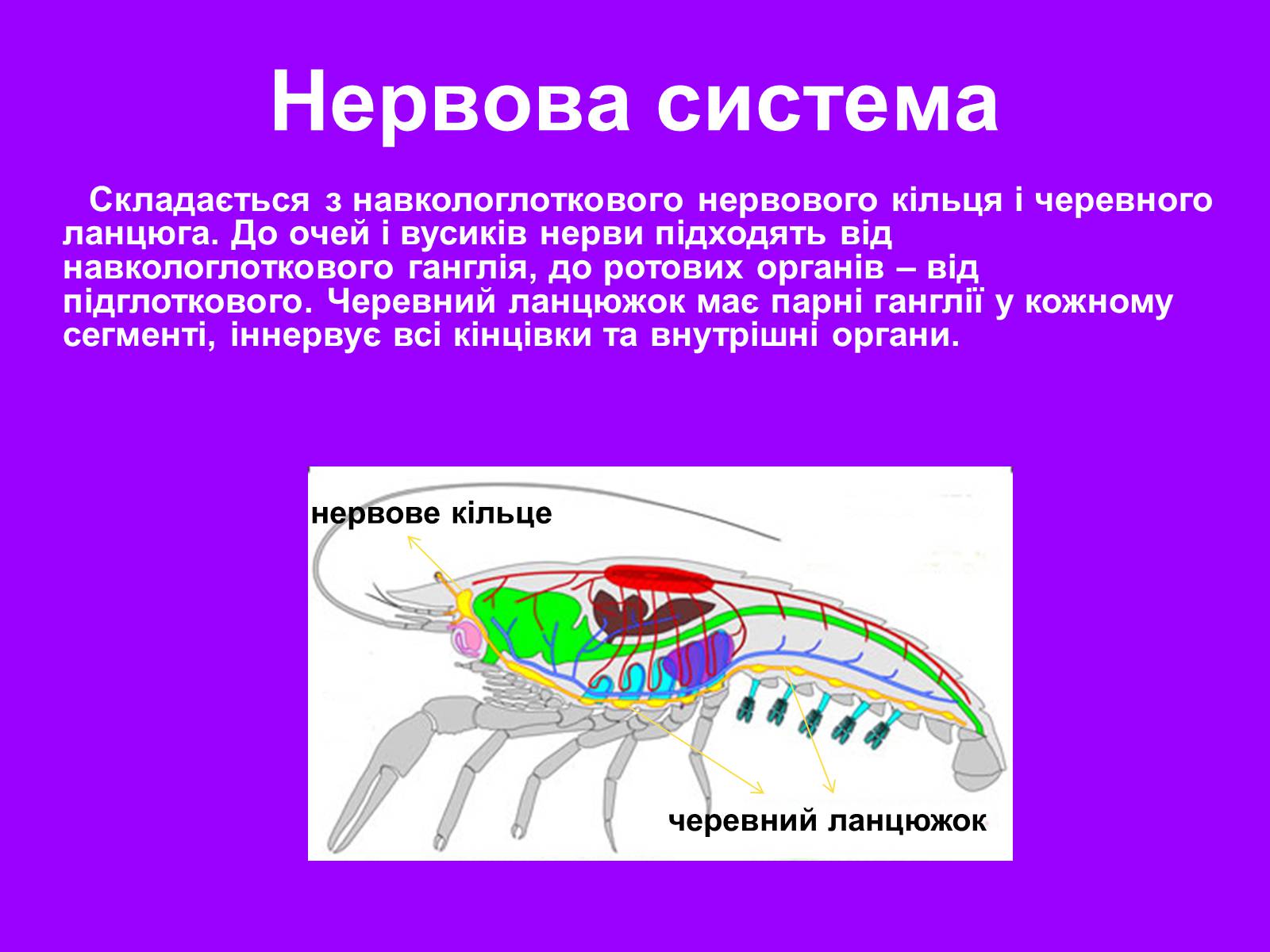 Нервова система

Складається з навкологлоткового нервового кільця і черевного ланцюга. До очей і вусиків нерви підходять від навкологлоткового ганглія, до ротових органів – від підглоткового. Черевний ланцюжок має парні ганглії у кожному сегменті, іннервує всі кінцівки та внутрішні органи.

нервове кільце

черевний ланцюжок